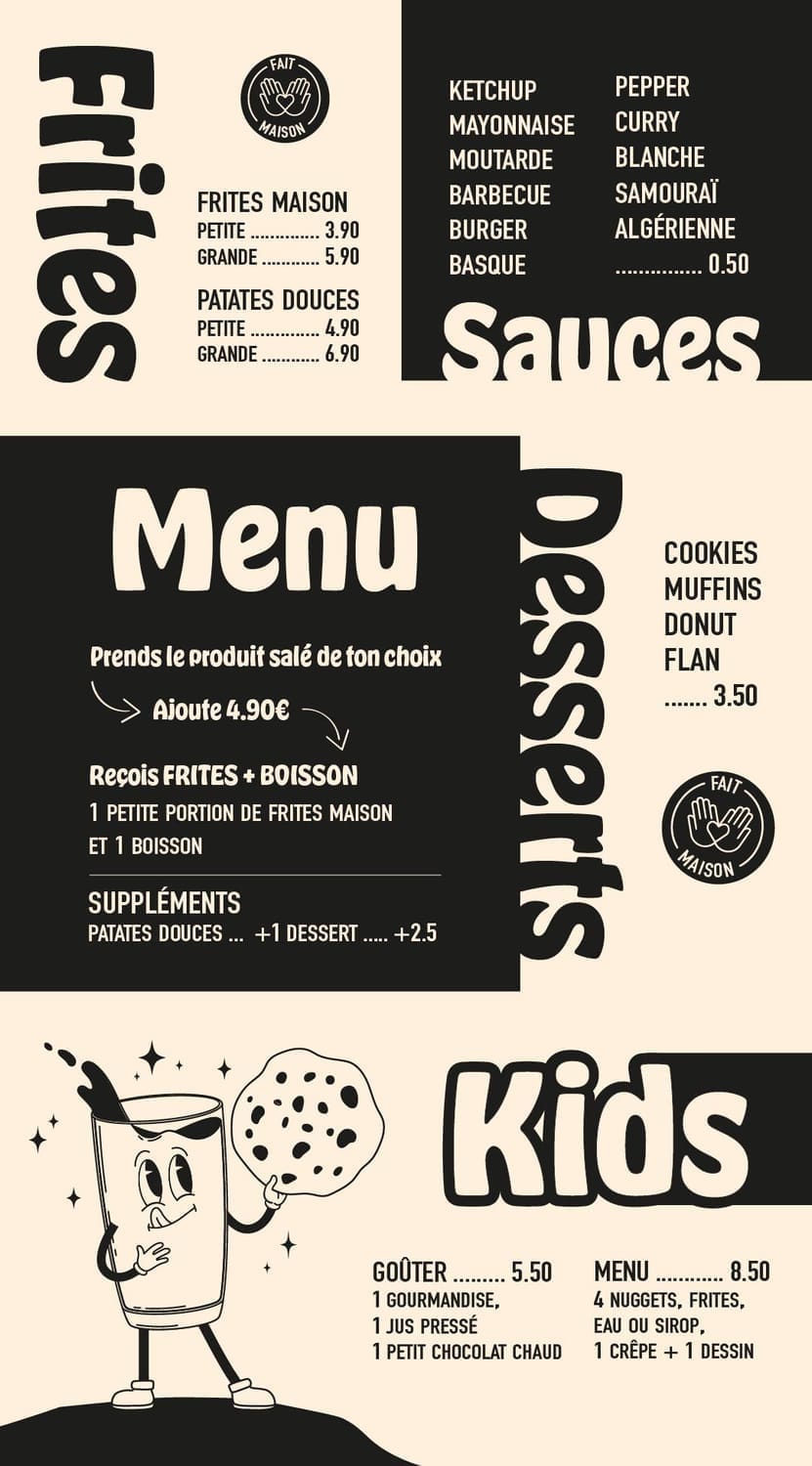 Frites

FAIT MAISON

FRITES MAISON
PETITE 3.90
GRANDE 5.90

PATATES DOUCES
PETITE 4.90
GRANDE 6.90

KETCHUP
MAYONNAISE
MOUTARDE
BARBECUE
BURGER
BASQUE

PEPPER
CURRY
BLANCHE
SAMOURAÏ
ALGÉRIENNE
0.50

Sauces

Menu

Prends le produit salé de ton choix

Ajoute 4.90€

Reçois FRITES + BOISSON
1 PETITE PORTION DE FRITES MAISON ET 1 BOISSON

SUPPLÉMENTS
PATATES DOUCES ... +1 DESSERT ..... +2.5

Desserts

COOKIES
MUFFINS
DONUT
FLAN
3.50

FAIT MAISON

Kids

GOÛTER 5.50
1 GOURMANDISE,
1 JUS PRESSÉ
1 PETIT CHOCOLAT CHAUD

MENU 8.50
4 NUGGETS, FRITES,
EAU OU SIROP,
1 CRÊPE + 1 DESSIN